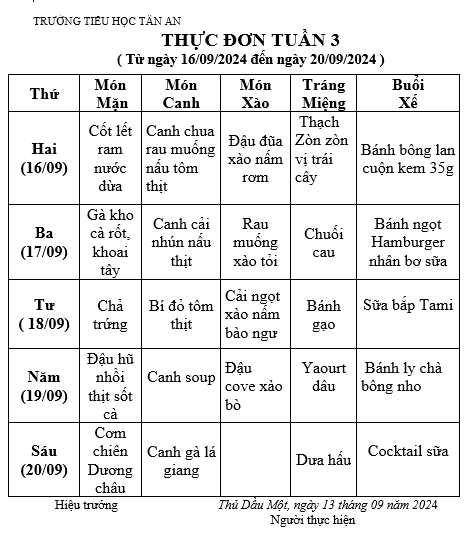 TRƯỜNG TIỂU HỌC TÂN AN

THỰC ĐƠN TUẦN 3
( Từ ngày 16/09/2024 đến ngày 20/09/2024 )

| Thứ | Món Mặn | Món Canh | Món Xào | Tráng Miệng | Buổi Xế |
|---|---|---|---|---|---|
| Hai (16/09) | Cốt lết ram nước dừa | Canh chua rau muống nấu tôm thịt | Đậu đũa xào nấm rơm | Thạch Zòn zòn vị trái cây | Bánh bông lan cuộn kem 35g |
| Ba (17/09) | Gà kho cà rốt, khoai tây | Canh cải nhún nấu thịt | Rau muống xào tỏi | Chuối cau | Bánh ngọt Hamburger nhân bơ sữa |
| Tư ( 18/09) | Chả trứng | Bí đỏ tôm thịt | Cải ngọt xào nấm bào ngư | Bánh gạo | Sữa bắp Tami |
| Năm (19/09) | Đậu hũ nhồi thịt sốt cà | Canh soup | Đậu cove xào bò | Yaourt dâu | Bánh ly chà bông nho |
| Sáu (20/09) | Cơm chiên Dương châu | Canh gà lá giang | | Dưa hấu | Cocktail sữa |

Hiệu trưởng

Thủ Dầu Một, ngày 13 tháng 09 năm 2024
Người thực hiện